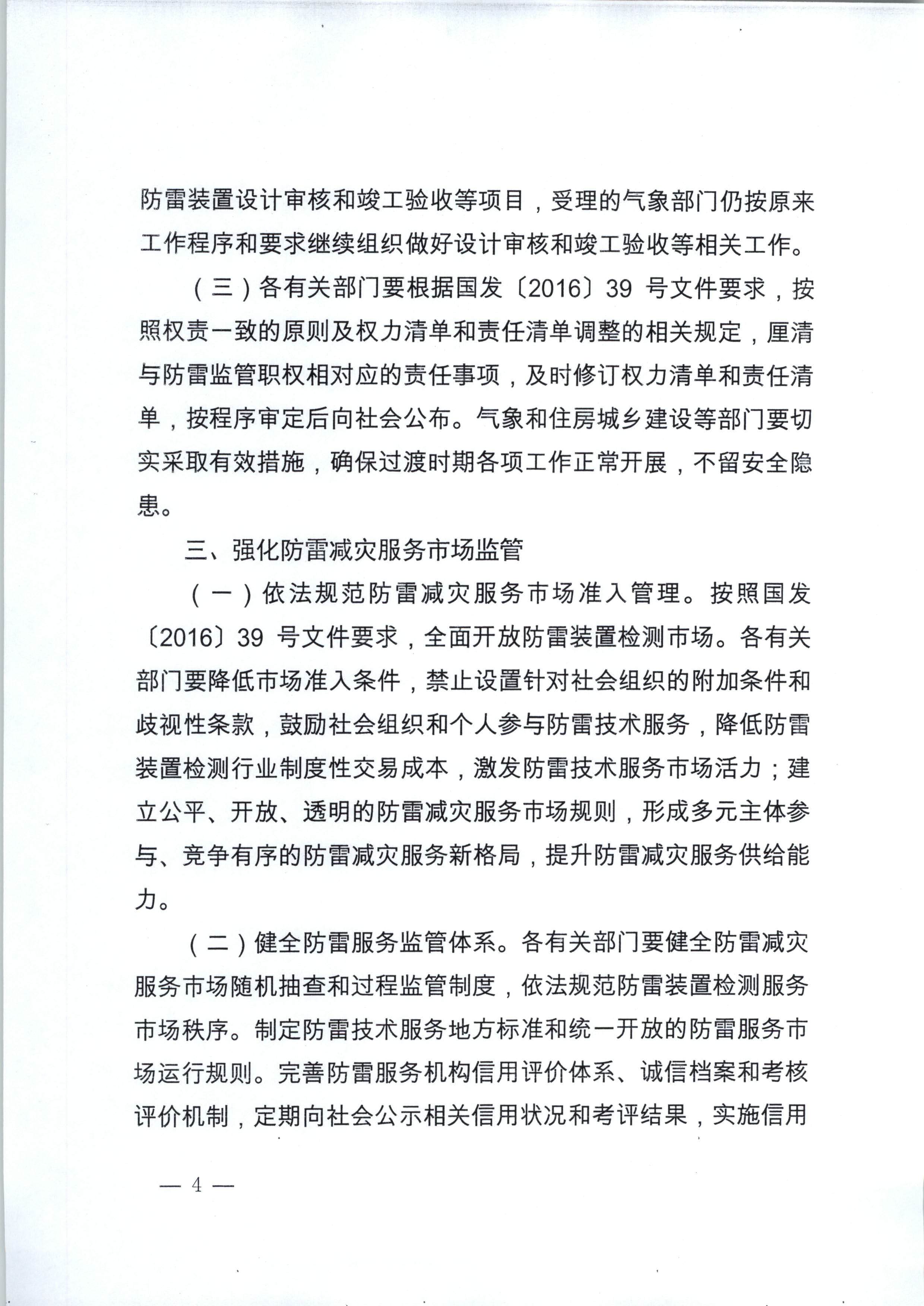 防雷装置设计审核和竣工验收等项目，受理的气象部门仍按原来工作程序和要求继续组织做好设计审核和竣工验收等相关工作。

（三）各有关部门要根据国发〔2016〕39 号文件要求，按照权责一致的原则及权力清单和责任清单调整的相关规定，厘清与防雷监管职权相对应的责任事项，及时修订权力清单和责任清单，按程序审定后向社会公布。气象和住房城乡建设等部门要切实采取有效措施，确保过渡时期各项工作正常开展，不留安全隐患。

三、强化防雷减灾服务市场监管

（一）依法规范防雷减灾服务市场准入管理。按照国发〔2016〕39 号文件要求，全面开放防雷装置检测市场。各有关部门要降低市场准入条件，禁止设置针对社会组织的附加条件和歧视性条款，鼓励社会组织和个人参与防雷技术服务，降低防雷装置检测行业制度性交易成本，激发防雷技术服务市场活力；建立公平、开放、透明的防雷减灾服务市场规则，形成多元主体参与、竞争有序的防雷减灾服务新格局，提升防雷减灾服务供给能力。

（二）健全防雷服务监管体系。各有关部门要健全防雷减灾服务市场随机抽查和过程监管制度，依法规范防雷装置检测服务市场秩序。制定防雷技术服务地方标准和统一开放的防雷服务市场运行规则。完善防雷服务机构信用评价体系、诚信档案和考核评价机制，定期向社会公示相关信用状况和考评结果，实施信用

— 4 —